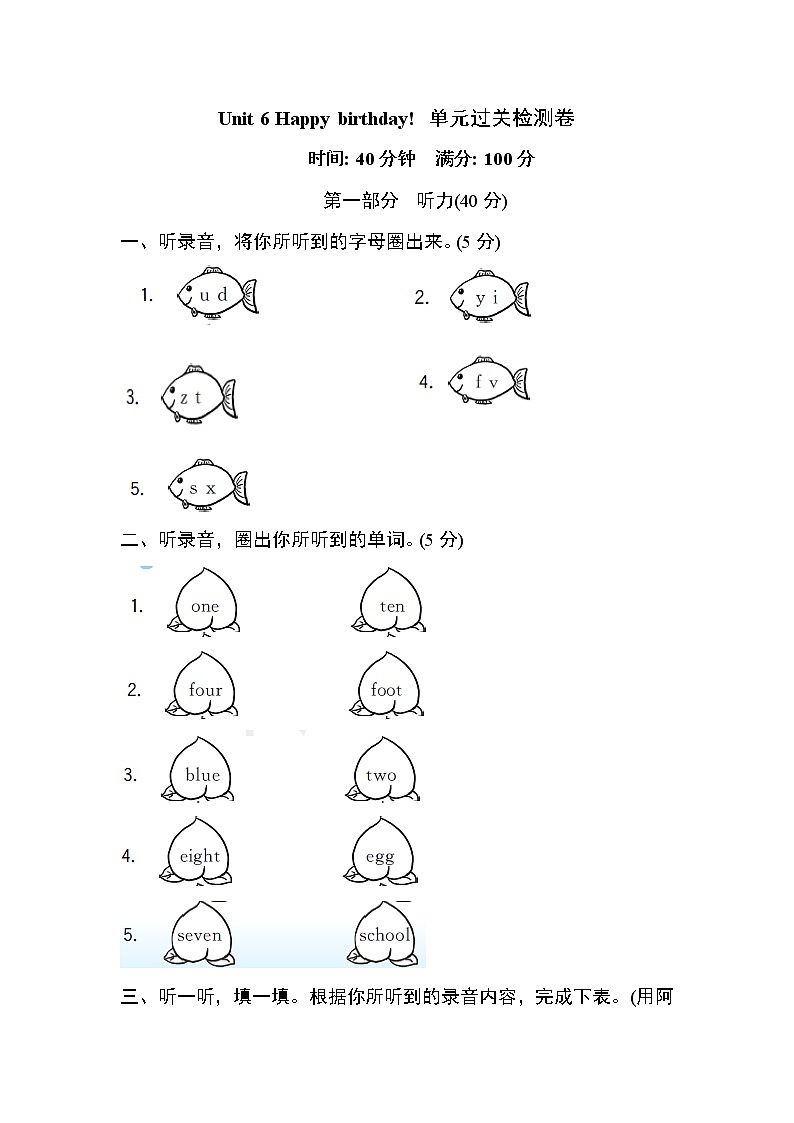 Unit 6 Happy birthday! 单元过关检测卷

时间: 40 分钟　满分: 100 分

第一部分　听力(40 分)

一、听录音，将你所听到的字母圈出来。(5 分)

1. u d

2. y i

3. z t

4. f v

5. s x

二、听录音，圈出你所听到的单词。(5 分)

1. one　ten

2. four　foot

3. blue　two

4. eight　egg

5. seven　school

三、听一听，填一填。根据你所听到的录音内容，完成下表。(用阿